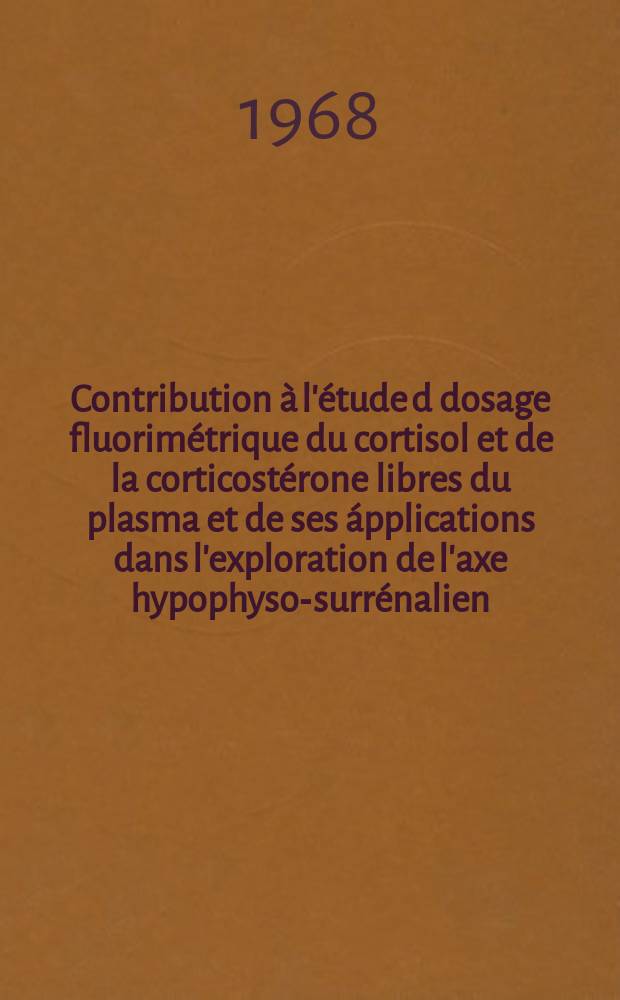 1968

Contribution à l'étude d dosage fluorimétrique du cortisol et de la corticostérone libres du plasma et de ses ápplications dans l'exploration de l'axe hypophyso-surrénalien